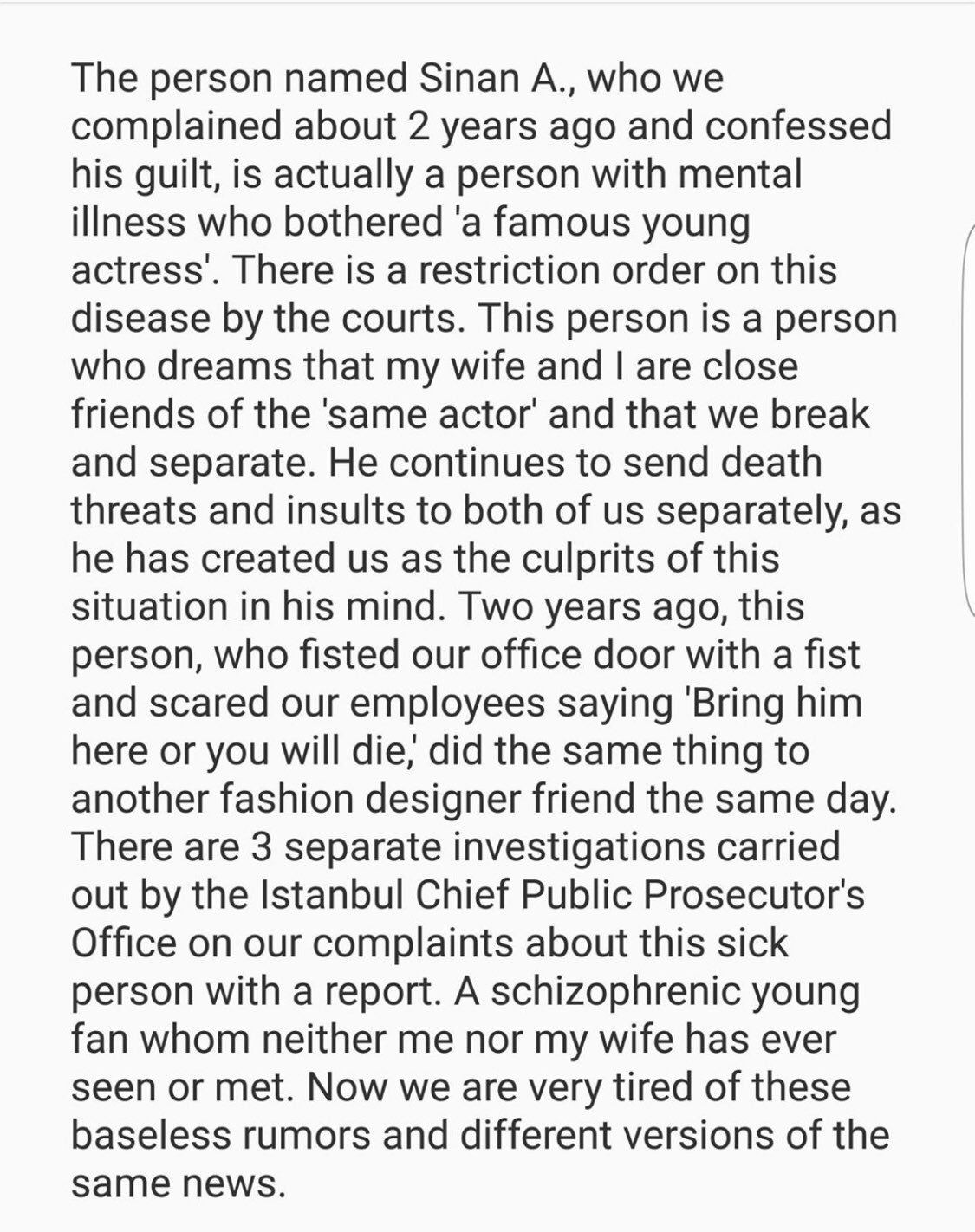 The person named Sinan A., who we complained about 2 years ago and confessed his guilt, is actually a person with mental illness who bothered 'a famous young actress'. There is a restriction order on this disease by the courts. This person is a person who dreams that my wife and I are close friends of the 'same actor' and that we break and separate. He continues to send death threats and insults to both of us separately, as he has created us as the culprits of this situation in his mind. Two years ago, this person, who fisted our office door with a fist and scared our employees saying 'Bring him here or you will die,' did the same thing to another fashion designer friend the same day. There are 3 separate investigations carried out by the Istanbul Chief Public Prosecutor's Office on our complaints about this sick person with a report. A schizophrenic young fan whom neither me nor my wife has ever seen or met. Now we are very tired of these baseless rumors and different versions of the same news.